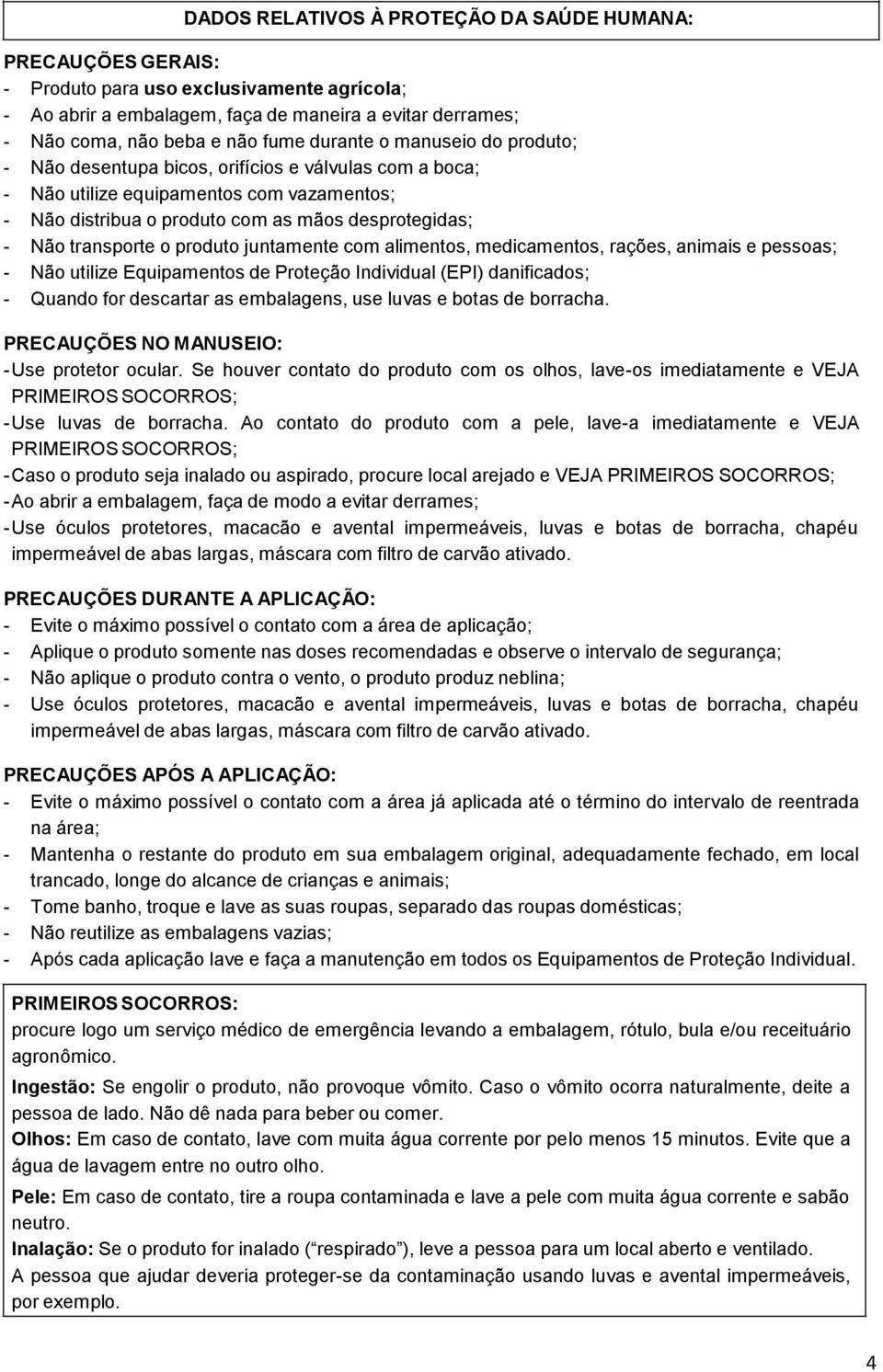 DADOS RELATIVOS À PROTEÇÃO DA SAÚDE HUMANA:

PRECAUÇÕES GERAIS:
- Produto para uso exclusivamente agrícola;
- Ao abrir a embalagem, faça de maneira a evitar derrames;
- Não coma, não beba e não fume durante o manuseio do produto;
- Não desentupa bicos, orifícios e válvulas com a boca;
- Não utilize equipamentos com vazamentos;
- Não distribua o produto com as mãos desprotegidas;
- Não transporte o produto juntamente com alimentos, medicamentos, rações, animais e pessoas;
- Não utilize Equipamentos de Proteção Individual (EPI) danificados;
- Quando for descartar as embalagens, use luvas e botas de borracha.

PRECAUÇÕES NO MANUSEIO:
- Use protetor ocular. Se houver contato do produto com os olhos, lave-os imediatamente e VEJA PRIMEIROS SOCORROS;
- Use luvas de borracha. Ao contato do produto com a pele, lave-a imediatamente e VEJA PRIMEIROS SOCORROS;
- Caso o produto seja inalado ou aspirado, procure local arejado e VEJA PRIMEIROS SOCORROS;
- Ao abrir a embalagem, faça de modo a evitar derrames;
- Use óculos protetores, macacão e avental impermeáveis, luvas e botas de borracha, chapéu impermeável de abas largas, máscara com filtro de carvão ativado.

PRECAUÇÕES DURANTE A APLICAÇÃO:
- Evite o máximo possível o contato com a área de aplicação;
- Aplique o produto somente nas doses recomendadas e observe o intervalo de segurança;
- Não aplique o produto contra o vento, o produto produz neblina;
- Use óculos protetores, macacão e avental impermeáveis, luvas e botas de borracha, chapéu impermeável de abas largas, máscara com filtro de carvão ativado.

PRECAUÇÕES APÓS A APLICAÇÃO:
- Evite o máximo possível o contato com a área já aplicada até o término do intervalo de reentrada na área;
- Mantenha o restante do produto em sua embalagem original, adequadamente fechado, em local trancado, longe do alcance de crianças e animais;
- Tome banho, troque e lave as suas roupas, separado das roupas domésticas;
- Não reutilize as embalagens vazias;
- Após cada aplicação lave e faça a manutenção em todos os Equipamentos de Proteção Individual.

PRIMEIROS SOCORROS:
procure logo um serviço médico de emergência levando a embalagem, rótulo, bula e/ou receituário agronômico.
Ingestão: Se engolir o produto, não provoque vômito. Caso o vômito ocorra naturalmente, deite a pessoa de lado. Não dê nada para beber ou comer.
Olhos: Em caso de contato, lave com muita água corrente por pelo menos 15 minutos. Evite que a água de lavagem entre no outro olho.
Pele: Em caso de contato, tire a roupa contaminada e lave a pele com muita água corrente e sabão neutro.
Inalação: Se o produto for inalado (“respirado”), leve a pessoa para um local aberto e ventilado.
A pessoa que ajudar deveria proteger-se da contaminação usando luvas e avental impermeáveis, por exemplo.

4